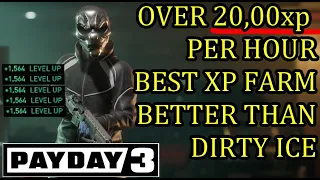 OVER 20,00xp
PER HOUR
BEST XP FARM
BETTER THAN
DIRTY ICE

+1,564 LEVEL UP
+1,564 LEVEL UP
+1,564 LEVEL UP
+1,564 LEVEL UP
+1,564 LEVEL UP

PAYDAY 3